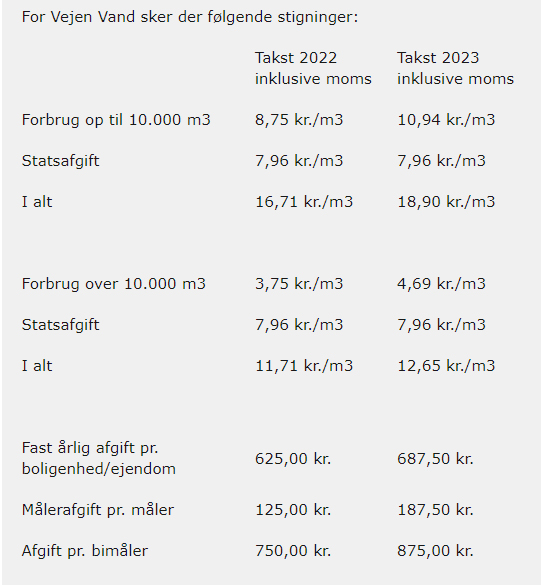 For Vejen Vand sker der følgende stigninger:

| | Takst 2022 inklusive moms | Takst 2023 inklusive moms |
|---|---|---|
| Forbrug op til 10.000 m3 | 8,75 kr./m3 | 10,94 kr./m3 |
| Statsafgift | 7,96 kr./m3 | 7,96 kr./m3 |
| I alt | 16,71 kr./m3 | 18,90 kr./m3 |
| | | |
| Forbrug over 10.000 m3 | 3,75 kr./m3 | 4,69 kr./m3 |
| Statsafgift | 7,96 kr./m3 | 7,96 kr./m3 |
| I alt | 11,71 kr./m3 | 12,65 kr./m3 |
| | | |
| Fast årlig afgift pr. boligenhed/ejendom | 625,00 kr. | 687,50 kr. |
| Målerafgift pr. måler | 125,00 kr. | 187,50 kr. |
| Afgift pr. bimåler | 750,00 kr. | 875,00 kr. |